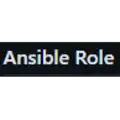 Ansible Role